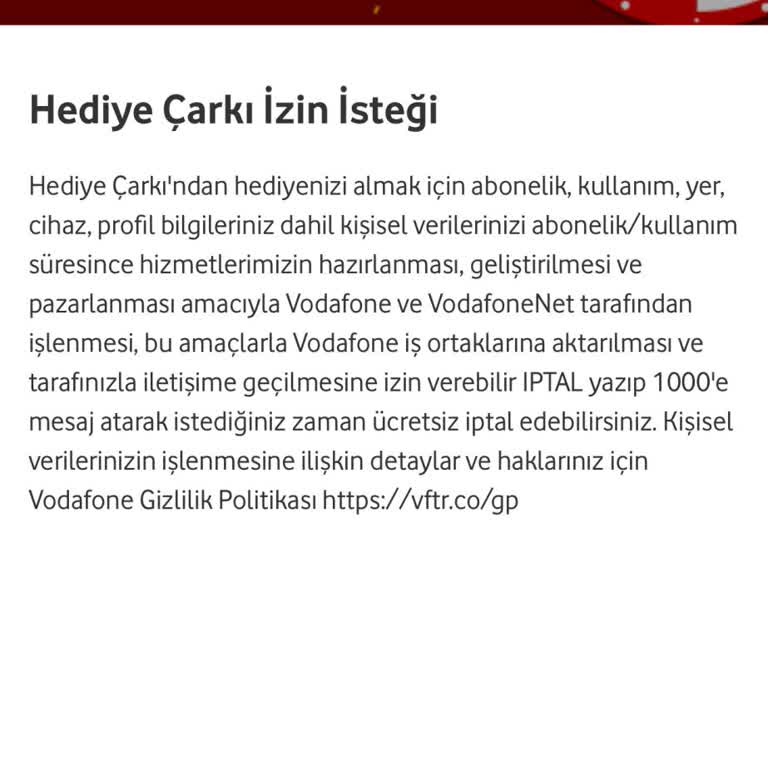 Hediye Çarkı İzin İsteği

Hediye Çarkı'ndan hediyenizi almak için abonelik, kullanım, yer, cihaz, profil bilgileriniz dahil kişisel verilerinizi abonelik/kullanım süresince hizmetlerimizin hazırlanması, geliştirilmesi ve pazarlanması amacıyla Vodafone ve VodafoneNet tarafından işlenmesi, bu amaçlarla Vodafone iş ortaklarına aktarılması ve tarafınızla iletişime geçilmesine izin verebilir IPTAL yazıp 1000'e mesaj atarak istediğiniz zaman ücretsiz iptal edebilirsiniz. Kişisel verilerinizin işlenmesine ilişkin detaylar ve haklarınız için Vodafone Gizlilik Politikası https://vftr.co/gp